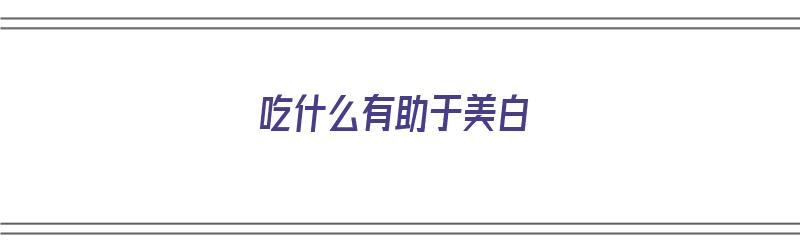 吃什么有助于美白